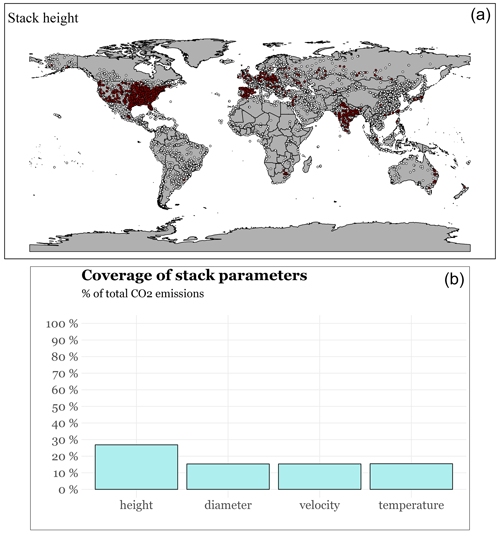 Stack height

(a)

Coverage of stack parameters

% of total CO2 emissions

(b)

100 %
90 %
80 %
70 %
60 %
50 %
40 %
30 %
20 %
10 %
0 %

height
diameter
velocity
temperature